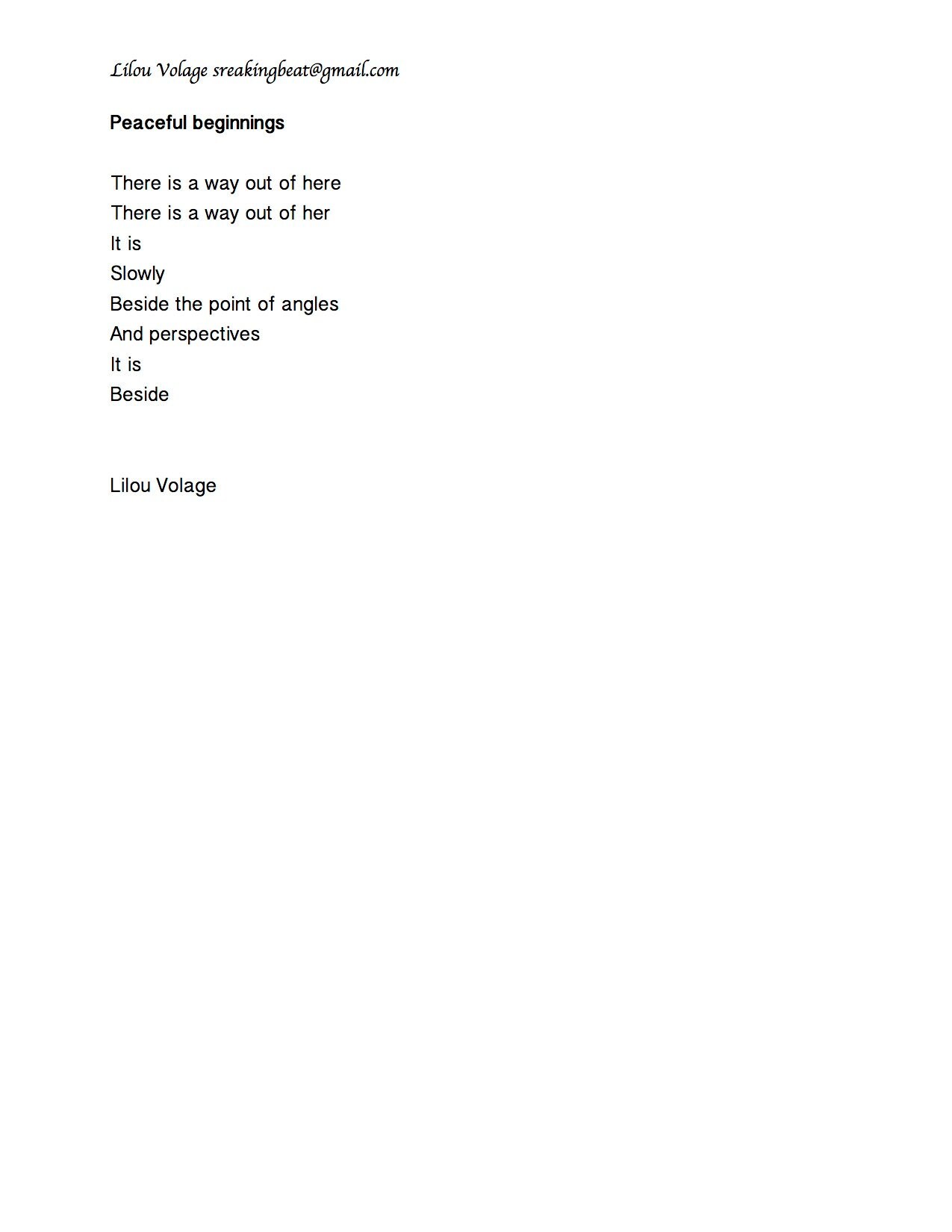 Lilou Volage sreakingbeat@gmail.com

Peaceful beginnings

There is a way out of here
There is a way out of her
It is
Slowly
Beside the point of angles
And perspectives
It is
Beside

Lilou Volage